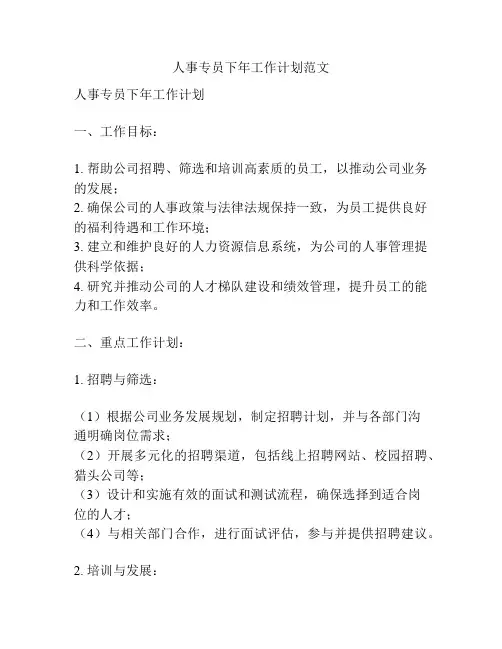 人事专员下年工作计划范文

人事专员下年工作计划

一、工作目标：

1. 帮助公司招聘、筛选和培训高素质的员工，以推动公司业务的发展；
2. 确保公司的人事政策与法律法规保持一致，为员工提供良好的福利待遇和工作环境；
3. 建立和维护良好的人力资源信息系统，为公司的人事管理提供科学依据；
4. 研究并推动公司的人才梯队建设和绩效管理，提升员工的能力和工作效率。

二、重点工作计划：

1. 招聘与筛选：

（1）根据公司业务发展规划，制定招聘计划，并与各部门沟通明确岗位需求；
（2）开展多元化的招聘渠道，包括线上招聘网站、校园招聘、猎头公司等；
（3）设计和实施有效的面试和测试流程，确保选择到适合岗位的人才；
（4）与相关部门合作，进行面试评估，参与并提供招聘建议。

2. 培训与发展：